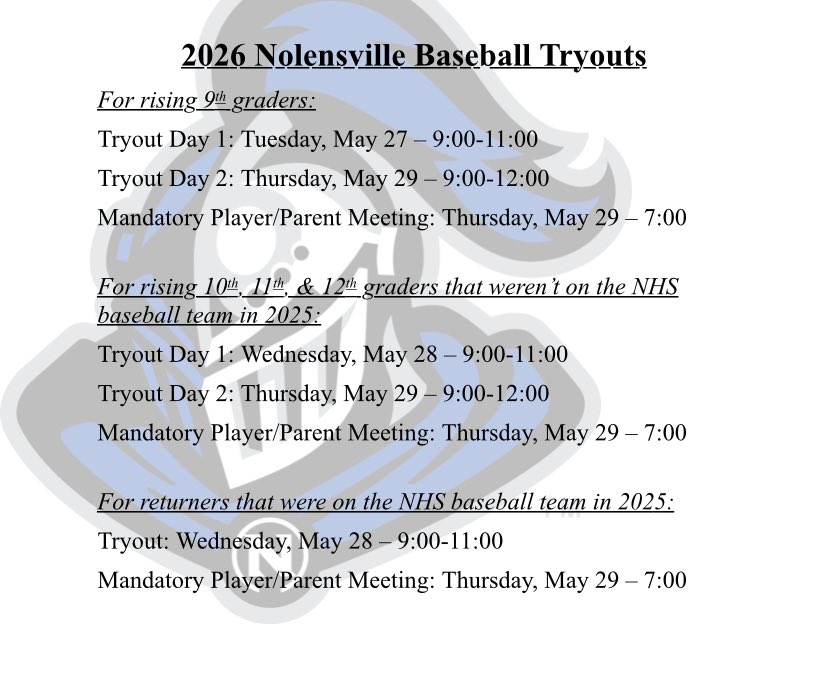 2026 Nolensville Baseball Tryouts

For rising 9th graders:

Tryout Day 1: Tuesday, May 27 – 9:00-11:00

Tryout Day 2: Thursday, May 29 – 9:00-12:00

Mandatory Player/Parent Meeting: Thursday, May 29 – 7:00

For rising 10th, 11th, & 12th graders that weren't on the NHS baseball team in 2025:

Tryout Day 1: Wednesday, May 28 – 9:00-11:00

Tryout Day 2: Thursday, May 29 – 9:00-12:00

Mandatory Player/Parent Meeting: Thursday, May 29 – 7:00

For returners that were on the NHS baseball team in 2025:

Tryout: Wednesday, May 28 – 9:00-11:00

Mandatory Player/Parent Meeting: Thursday, May 29 – 7:00